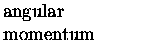 angular
momentum